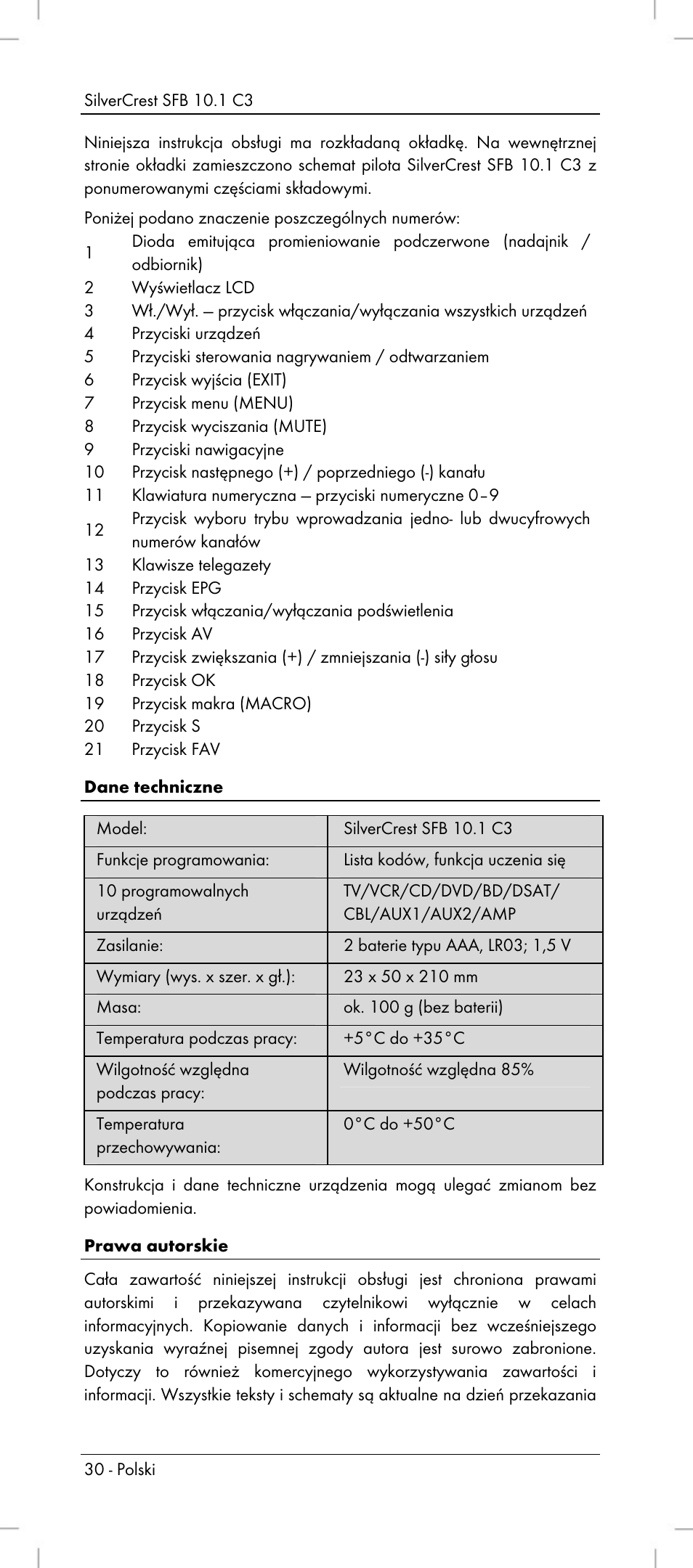 SilverCrest SFB 10.1 C3

Niniejsza instrukcja obsługi ma rozkładaną okładkę. Na wewnętrznej stronie okładki zamieszczono schemat pilota SilverCrest SFB 10.1 C3 z ponumerowanymi częściami składowymi.

Poniżej podano znaczenie poszczególnych numerów:

1 Dioda emitująca promieniowanie podczerwone (nadajnik / odbiornik)
2 Wyświetlacz LCD
3 Wł./Wył. – przycisk włączania/wyłączania wszystkich urządzeń
4 Przyciski urządzeń
5 Przyciski sterowania nagrywaniem / odtwarzaniem
6 Przycisk wyjścia (EXIT)
7 Przycisk menu (MENU)
8 Przycisk wyciszania (MUTE)
9 Przyciski nawigacyjne
10 Przycisk następnego (+) / poprzedniego (-) kanału
11 Klawiatura numeryczna – przyciski numeryczne 0–9
12 Przycisk wyboru trybu wprowadzania jedno- lub dwucyfrowych numerów kanałów
13 Klawisze telegazety
14 Przycisk EPG
15 Przycisk włączania/wyłączania podświetlenia
16 Przycisk AV
17 Przycisk zwiększania (+) / zmniejszania (-) siły głosu
18 Przycisk OK
19 Przycisk makra (MACRO)
20 Przycisk S
21 Przycisk FAV

Dane techniczne

| Model: | SilverCrest SFB 10.1 C3 |
|---|---|
| Funkcje programowania: | Lista kodów, funkcja uczenia się |
| 10 programowalnych urządzeń | TV/VCR/CD/DVD/BD/DSAT/ CBL/AUX1/AUX2/AMP |
| Zasilanie: | 2 baterie typu AAA, LR03; 1,5 V |
| Wymiary (wys. x szer. x gł.): | 23 x 50 x 210 mm |
| Masa: | ok. 100 g (bez baterii) |
| Temperatura podczas pracy: | +5°C do +35°C |
| Wilgotność względna podczas pracy: | Wilgotność względna 85% |
| Temperatura przechowywania: | 0°C do +50°C |

Konstrukcja i dane techniczne urządzenia mogą ulegać zmianom bez powiadomienia.

Prawa autorskie

Cała zawartość niniejszej instrukcji obsługi jest chroniona prawami autorskimi i przekazywana czytelnikowi wyłącznie w celach informacyjnych. Kopiowanie danych i informacji bez wcześniejszego uzyskania wyraźnej pisemnej zgody autora jest surowo zabronione. Dotyczy to również komercyjnego wykorzystywania zawartości i informacji. Wszystkie teksty i schematy są aktualne na dzień przekazania

30 - Polski